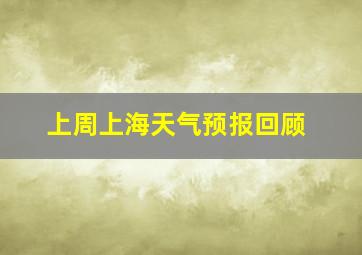 上周上海天气预报回顾